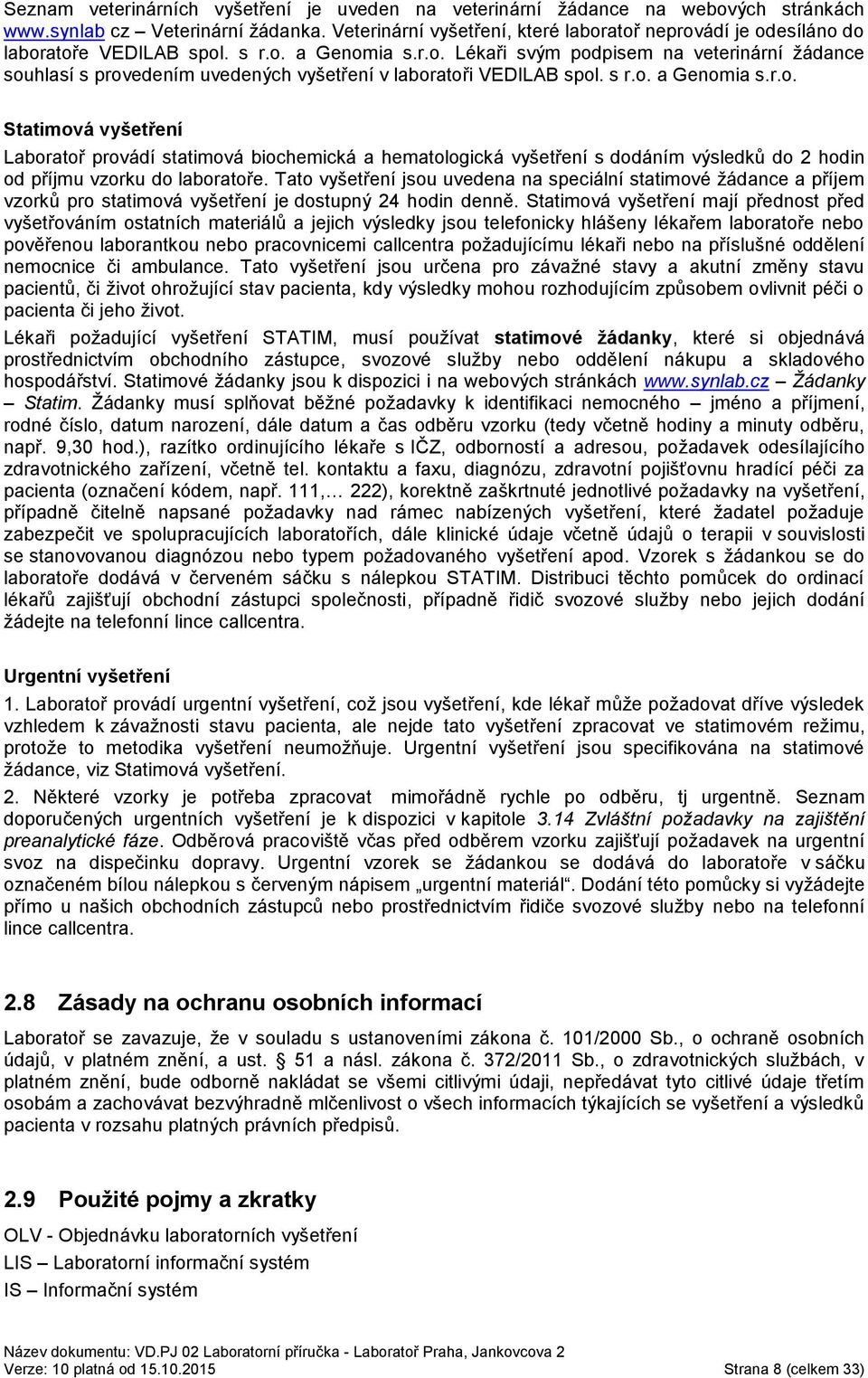 Seznam veterinárních vyšetření je uveden na veterinární žádance na webových stránkách www.synlab cz – Veterinární žádanka. Veterinární vyšetření, které laboratoř neprovádí je odesíláno do laboratoře VEDILAB spol. s r.o. a Genomia s.r.o. Lékaři svým podpisem na veterinární žádance souhlasí s provedením uvedených vyšetření v laboratoři VEDILAB spol. s r.o. a Genomia s.r.o.

Statimová vyšetření

Laboratoř provádí statimová biochemická a hematologická vyšetření s dodáním výsledků do 2 hodin od příjmu vzorku do laboratoře. Tato vyšetření jsou uvedena na speciální statimové žádance a příjem vzorků pro statimová vyšetření je dostupný 24 hodin denně. Statimová vyšetření mají přednost před vyšetřováním ostatních materiálů a jejich výsledky jsou telefonicky hlášeny lékařem laboratoře nebo pověřenou laborantkou nebo pracovnicemi callcentra požadujícímu lékaři nebo na příslušné oddělení nemocnice či ambulance. Tato vyšetření jsou určena pro závažné stavy a akutní změny stavu pacientů, či život ohrožující stav pacienta, kdy výsledky mohou rozhodujícím způsobem ovlivnit péči o pacienta či jeho život.

Lékaři požadující vyšetření STATIM, musí používat statimové žádanky, které si objednává prostřednictvím obchodního zástupce, svozové služby nebo oddělení nákupu a skladového hospodářství. Statimové žádanky jsou k dispozici i na webových stránkách www.synlab.cz – Žádanky – Statim. Žádanky musí splňovat běžné požadavky k identifikaci nemocného – jméno a příjmení, rodné číslo, datum narození, dále datum a čas odběru vzorku (tedy včetně hodiny a minuty odběru, např. 9,30 hod.), razítko ordinujícího lékaře s IČZ, odborností a adresou, požadavek odesílajícího zdravotnického zařízení, včetně tel. kontaktu a faxu, diagnózu, zdravotní pojišťovnu hradící péči za pacienta (označení kódem, např. 111,… 222), korektně zaškrtnuté jednotlivé požadavky na vyšetření, případně čitelně napsané požadavky nad rámec nabízených vyšetření, které žadatel požaduje zabezpečit ve spolupracujících laboratořích, dále klinické údaje včetně údajů o terapii v souvislosti se stanovovanou diagnózou nebo typem požadovaného vyšetření apod. Vzorek s žádankou se do laboratoře dodává v červeném sáčku s nálepkou STATIM. Distribuci těchto pomůcek do ordinací lékařů zajišťují obchodní zástupci společnosti, případně řidič svozové služby nebo jejich dodání žádejte na telefonní lince callcentra.

Urgentní vyšetření

1. Laboratoř provádí urgentní vyšetření, což jsou vyšetření, kde lékař může požadovat dříve výsledek vzhledem k závažnosti stavu pacienta, ale nejde tato vyšetření zpracovat ve statimovém režimu, protože to metodika vyšetření neumožňuje. Urgentní vyšetření jsou specifikována na statimové žádance, viz Statimová vyšetření.

2. Některé vzorky je potřeba zpracovat mimořádně rychle po odběru, tj urgentně. Seznam doporučených urgentních vyšetření je k dispozici v kapitole 3.14 Zvláštní požadavky na zajištění preanalytické fáze. Odběrová pracoviště včas před odběrem vzorku zajišťují požadavek na urgentní svoz na dispečinku dopravy. Urgentní vzorek se žádankou se dodává do laboratoře v sáčku označeném bílou nálepkou s červeným nápisem „urgentní materiál“. Dodání této pomůcky si vyžádejte přímo u našich obchodních zástupců nebo prostřednictvím řidiče svozové služby nebo na telefonní lince callcentra.

2.8 Zásady na ochranu osobních informací

Laboratoř se zavazuje, že v souladu s ustanoveními zákona č. 101/2000 Sb., o ochraně osobních údajů, v platném znění, a ust. § 51 a násl. zákona č. 372/2011 Sb., o zdravotnických službách, v platném znění, bude odborně nakládat se všemi citlivými údaji, nepředávat tyto citlivé údaje třetím osobám a zachovávat bezvýhradně mlčenlivost o všech informacích týkajících se vyšetření a výsledků pacienta v rozsahu platných právních předpisů.

2.9 Použité pojmy a zkratky

OLV - Objednávku laboratorních vyšetření
LIS – Laboratorní informační systém
IS – Informační systém

Název dokumentu: VD.PJ 02 Laboratorní příručka - Laboratoř Praha, Jankovcova 2
Verze: 10 platná od 15.10.2015 Strana 8 (celkem 33)